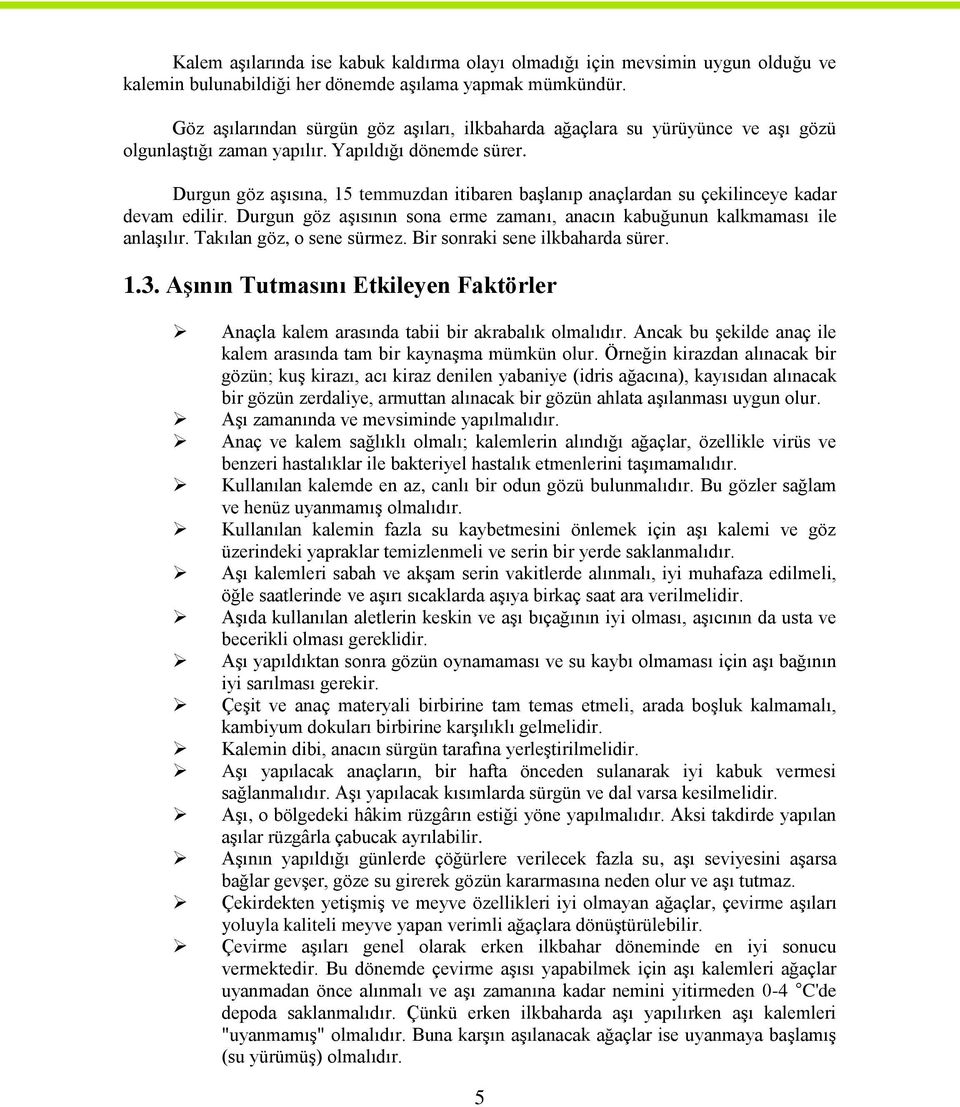 Kalem aşılarında ise kabuk kaldırma olayı olmadığı için mevsimin uygun olduğu ve kalemin bulunabildiği her dönemde aşılama yapmak mümkündür.

Göz aşılarından sürgün göz aşıları, ilkbaharda ağaçlara su yürüyünce ve aşı gözü olgunlaştığı zaman yapılır. Yapıldığı dönemde sürer.

Durgun göz aşısına, 15 temmuzdan itibaren başlanıp anaçlardan su çekilinceye kadar devam edilir. Durgun göz aşısının sona erme zamanı, anacın kabuğunun kalkmaması ile anlaşılır. Takılan göz, o sene sürmez. Bir sonraki sene ilkbaharda sürer.

1.3. Aşının Tutmasını Etkileyen Faktörler

➢ Anaçla kalem arasında tabii bir akrabalık olmalıdır. Ancak bu şekilde anaç ile kalem arasında tam bir kaynaşma mümkün olur. Örneğin kirazdan alınacak bir gözün; kuş kirazı, acı kiraz denilen yabaniye (idris ağacına), kayısıdan alınacak bir gözün zerdaliye, armuttan alınacak bir gözün ahlata aşılanması uygun olur.
➢ Aşı zamanında ve mevsiminde yapılmalıdır.
➢ Anaç ve kalem sağlıklı olmalı; kalemlerin alındığı ağaçlar, özellikle virüs ve benzeri hastalıklar ile bakteriyel hastalık etmenlerini taşımamalıdır.
➢ Kullanılan kalemde en az, canlı bir odun gözü bulunmalıdır. Bu gözler sağlam ve henüz uyanmamış olmalıdır.
➢ Kullanılan kalemin fazla su kaybetmesini önlemek için aşı kalemi ve göz üzerindeki yapraklar temizlenmeli ve serin bir yerde saklanmalıdır.
➢ Aşı kalemleri sabah ve akşam serin vakitlerde alınmalı, iyi muhafaza edilmeli, öğle saatlerinde ve aşırı sıcaklarda aşıya birkaç saat ara verilmelidir.
➢ Aşıda kullanılan aletlerin keskin ve aşı bıçağının iyi olması, aşıcının da usta ve becerikli olması gereklidir.
➢ Aşı yapıldıktan sonra gözün oynamaması ve su kaybı olmaması için aşı bağının iyi sarılması gerekir.
➢ Çeşit ve anaç materyali birbirine tam temas etmeli, arada boşluk kalmamalı, kambiyum dokuları birbirine karşılıklı gelmelidir.
➢ Kalemin dibi, anacın sürgün tarafına yerleştirilmelidir.
➢ Aşı yapılacak anaçların, bir hafta önceden sulanarak iyi kabuk vermesi sağlanmalıdır. Aşı yapılacak kısımlarda sürgün ve dal varsa kesilmelidir.
➢ Aşı, o bölgedeki hâkim rüzgârın estiği yöne yapılmalıdır. Aksi takdirde yapılan aşılar rüzgârla çabucak ayrılabilir.
➢ Aşının yapıldığı günlerde çöğürlere verilecek fazla su, aşı seviyesini aşarsa bağlar gevşer, göze su girerek gözün kararmasına neden olur ve aşı tutmaz.
➢ Çekirdekten yetişmiş ve meyve özellikleri iyi olmayan ağaçlar, çevirme aşıları yoluyla kaliteli meyve yapan verimli ağaçlara dönüştürülebilir.
➢ Çevirme aşıları genel olarak erken ilkbahar döneminde en iyi sonucu vermektedir. Bu dönemde çevirme aşısı yapabilmek için aşı kalemleri ağaçlar uyanmadan önce alınmalı ve aşı zamanına kadar nemini yitirmeden 0-4 °C'de depoda saklanmalıdır. Çünkü erken ilkbaharda aşı yapılırken aşı kalemleri "uyanmamış" olmalıdır. Buna karşın aşılanacak ağaçlar ise uyanmaya başlamış (su yürümüş) olmalıdır.

5